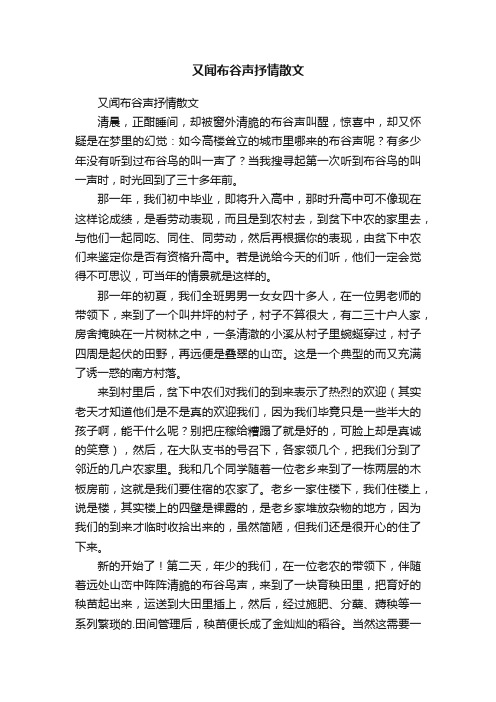 又闻布谷声抒情散文

又闻布谷声抒情散文

清晨，正酣睡间，却被窗外清脆的布谷声叫醒，惊喜中，却又怀疑是在梦里的幻觉：如今高楼耸立的城市里哪来的布谷声呢？有多少年没有听到过布谷鸟的叫一声了？当我搜寻起第一次听到布谷鸟的叫一声时，时光回到了三十多年前。

那一年，我们初中毕业，即将升入高中，那时升高中可不像现在这样论成绩，是看劳动表现，而且是到农村去，到贫下中农的家里去，与他们一起同吃、同住、同劳动，然后再根据你的表现，由贫下中农们来鉴定你是否有资格升高中。若是说给今天的们听，他们一定会觉得不可思议，可当年的情景就是这样的。

那一年的初夏，我们全班男男一女女四十多人，在一位男老师的带领下，来到了一个叫井坪的村子，村子不算很大，有二三十户人家，房舍掩映在一片树林之中，一条清澈的小溪从村子里蜿蜒穿过，村子四周是起伏的田野，再远便是叠翠的山峦。这是一个典型的而又充满了诱一惑的南方村落。

来到村里后，贫下中农们对我们的到来表示了热烈的欢迎（其实老天才知道他们是不是真的欢迎我们，因为我们毕竟只是一些半大的孩子啊，能干什么呢？别把庄稼给糟蹋了就是好的，可脸上却是真诚的笑意），然后，在大队支书的号召下，各家领几个，把我们分到了邻近的几户农家里。我和几个同学随着一位老乡来到了一栋两层的木板房前，这就是我们要住宿的农家了。老乡一家住楼下，我们住楼上，说是楼，其实楼上的四壁是裸露的，是老乡家堆放杂物的地方，因为我们的到来才临时收拾出来的，虽然简陋，但我们还是很开心的住了下来。

新的开始了！第二天，年少的我们，在一位老农的带领下，伴随着远处山峦中阵阵清脆的布谷鸟声，来到了一块育秧田里，把育好的秧苗起出来，运送到大田里插上，然后，经过施肥、分蘖、薅秧等一系列繁琐的.田间管理后，秧苗便长成了金灿灿的稻谷。当然这需要一